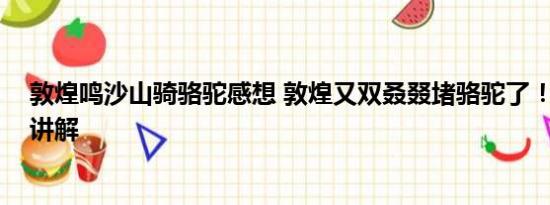 敦煌鸣沙山骑骆驼感想 敦煌又双叒叕堵骆驼了！讲解